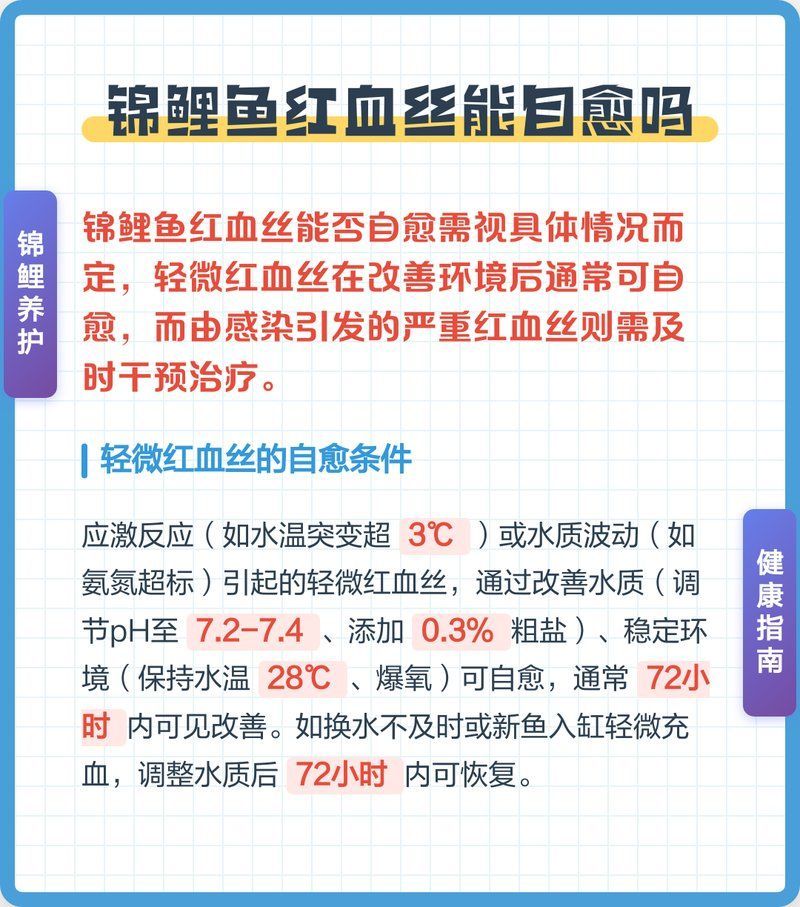 锦鲤鱼红血丝能自愈吗

锦鲤养护

锦鲤鱼红血丝能否自愈需视具体情况而定，轻微红血丝在改善环境后通常可自愈，而由感染引发的严重红血丝则需及时干预治疗。

轻微红血丝的自愈条件

应激反应（如水温突变超 3℃ ）或水质波动（如氨氮超标）引起的轻微红血丝，通过改善水质（调节pH至 7.2-7.4 、添加 0.3% 粗盐）、稳定环境（保持水温 28℃ 、爆氧）可自愈，通常 72小时 内可见改善。如换水不及时或新鱼入缸轻微充血，调整水质后 72小时 内可恢复。

健康指南